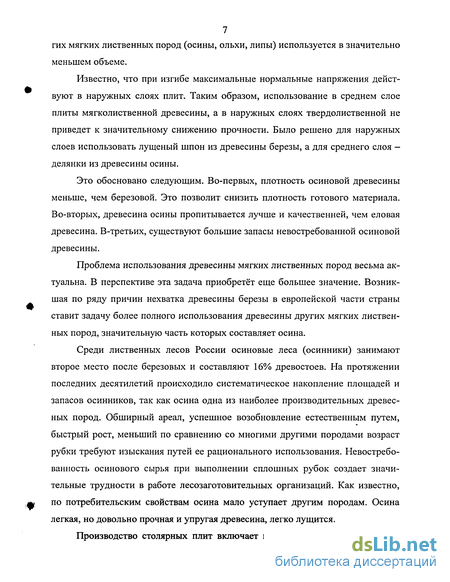 7

гих мягких лиственных пород (осины, ольхи, липы) используется в значительно меньшем объеме.

Известно, что при изгибе максимальные нормальные напряжения действуют в наружных слоях плит. Таким образом, использование в среднем слое плиты мягколиственной древесины, а в наружных слоях твердолиственной не приведет к значительному снижению прочности. Было решено для наружных слоев использовать лущеный шпон из древесины березы, а для среднего слоя – делянки из древесины осины.

Это обосновано следующим. Во-первых, плотность осиновой древесины меньше, чем березовой. Это позволит снизить плотность готового материала. Во-вторых, древесина осины пропитывается лучше и качественней, чем еловая древесина. В-третьих, существуют большие запасы невостребованной осиновой древесины.

Проблема использования древесины мягких лиственных пород весьма актуальна. В перспективе эта задача приобретёт еще большее значение. Возникшая по ряду причин нехватка древесины березы в европейской части страны ставит задачу более полного использования древесины других мягких лиственных пород, значительную часть которых составляет осина.

Среди лиственных лесов России осиновые леса (осинники) занимают второе место после березовых и составляют 16% древостоев. На протяжении последних десятилетий происходило систематическое накопление площадей и запасов осинников, так как осина одна из наиболее производительных древесных пород. Обширный ареал, успешное возобновление естественным путем, быстрый рост, меньший по сравнению со многими другими породами возраст рубки требуют изыскания путей ее рационального использования. Невостребованность осинового сырья при выполнении сплошных рубок создает значительные трудности в работе лесозаготовительных организаций. Как известно, по потребительским свойствам осина мало уступает другим породам. Осина легкая, но довольно прочная и упругая древесина, легко лущится.

Производство столярных плит включает :

dsLib.net
библиотека диссертаций